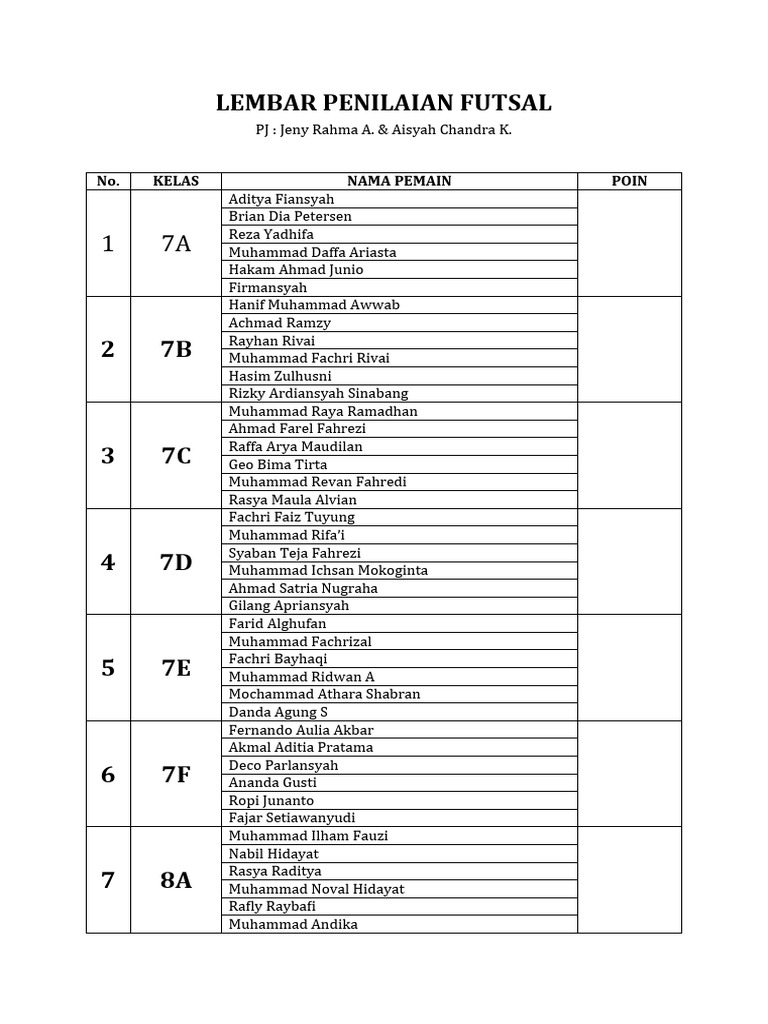 LEMBAR PENILAIAN FUTSAL

PJ : Jeny Rahma A. & Aisyah Chandra K.

| No. | KELAS | NAMA PEMAIN | POIN |
|---|---|---|---|
| 1 | 7A | Aditya Fiansyah | |
| | | Brian Dia Petersen | |
| | | Reza Yadhifa | |
| | | Muhammad Daffa Ariasta | |
| | | Hakam Ahmad Junio | |
| | | Firmansyah | |
| 2 | 7B | Hanif Muhammad Awwab | |
| | | Achmad Ramzy | |
| | | Rayhan Rivai | |
| | | Muhammad Fachri Rivai | |
| | | Hasim Zulhusni | |
| | | Rizky Ardiansyah Sinabang | |
| 3 | 7C | Muhammad Raya Ramadhan | |
| | | Ahmad Farel Fahrezi | |
| | | Raffa Arya Maudilan | |
| | | Geo Bima Tirta | |
| | | Muhammad Revan Fahredi | |
| | | Rasya Maula Alvian | |
| 4 | 7D | Fachri Faiz Tuyung | |
| | | Muhammad Rifa'i | |
| | | Syaban Teja Fahrezi | |
| | | Muhammad Ichsan Mokoginta | |
| | | Ahmad Satria Nugraha | |
| | | Gilang Apriansyah | |
| 5 | 7E | Farid Alghufan | |
| | | Muhammad Fachrizal | |
| | | Fachri Bayhaqi | |
| | | Muhammad Ridwan A | |
| | | Mochammad Athara Shabran | |
| | | Danda Agung S | |
| 6 | 7F | Fernando Aulia Akbar | |
| | | Akmal Aditia Pratama | |
| | | Deco Parlansyah | |
| | | Ananda Gusti | |
| | | Ropi Junanto | |
| | | Fajar Setiawanyudi | |
| 7 | 8A | Muhammad Ilham Fauzi | |
| | | Nabil Hidayat | |
| | | Rasya Raditya | |
| | | Muhammad Noval Hidayat | |
| | | Rafly Raybafi | |
| | | Muhammad Andika | |